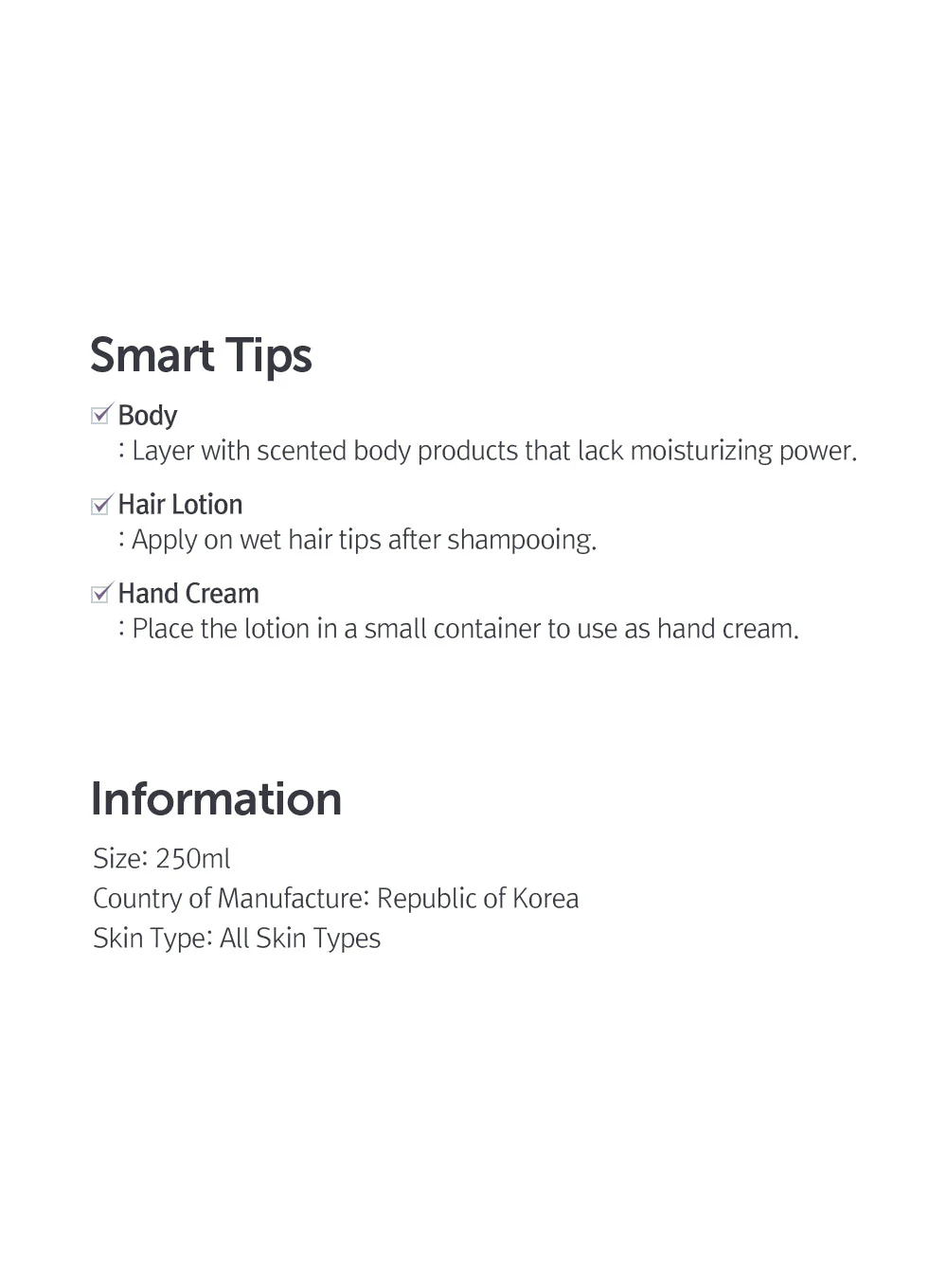 Smart Tips

☑ Body
: Layer with scented body products that lack moisturizing power.

☑ Hair Lotion
: Apply on wet hair tips after shampooing.

☑ Hand Cream
: Place the lotion in a small container to use as hand cream.

Information

Size: 250ml
Country of Manufacture: Republic of Korea
Skin Type: All Skin Types